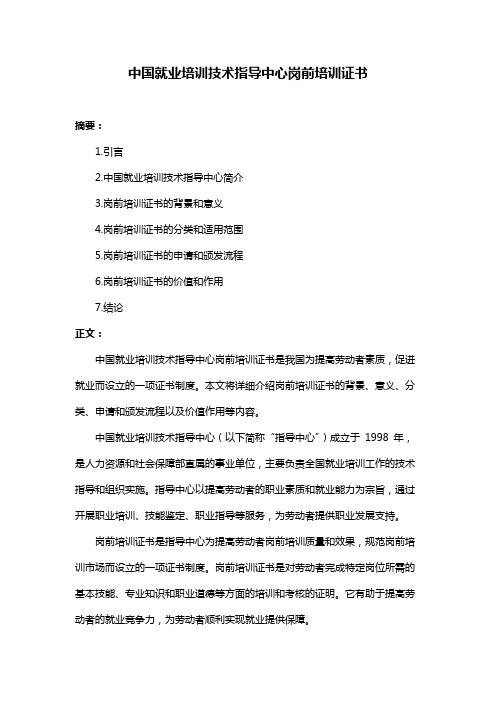 中国就业培训技术指导中心岗前培训证书

摘要：

1.引言

2.中国就业培训技术指导中心简介

3.岗前培训证书的背景和意义

4.岗前培训证书的分类和适用范围

5.岗前培训证书的申请和颁发流程

6.岗前培训证书的价值和作用

7.结论

正文：

中国就业培训技术指导中心岗前培训证书是我国为提高劳动者素质，促进就业而设立的一项证书制度。本文将详细介绍岗前培训证书的背景、意义、分类、申请和颁发流程以及价值作用等内容。

中国就业培训技术指导中心（以下简称“指导中心”）成立于 1998 年，是人力资源和社会保障部直属的事业单位，主要负责全国就业培训工作的技术指导和组织实施。指导中心以提高劳动者的职业素质和就业能力为宗旨，通过开展职业培训、技能鉴定、职业指导等服务，为劳动者提供职业发展支持。

岗前培训证书是指导中心为提高劳动者岗前培训质量和效果，规范岗前培训市场而设立的一项证书制度。岗前培训证书是对劳动者完成特定岗位所需的基本技能、专业知识和职业道德等方面的培训和考核的证明。它有助于提高劳动者的就业竞争力，为劳动者顺利实现就业提供保障。